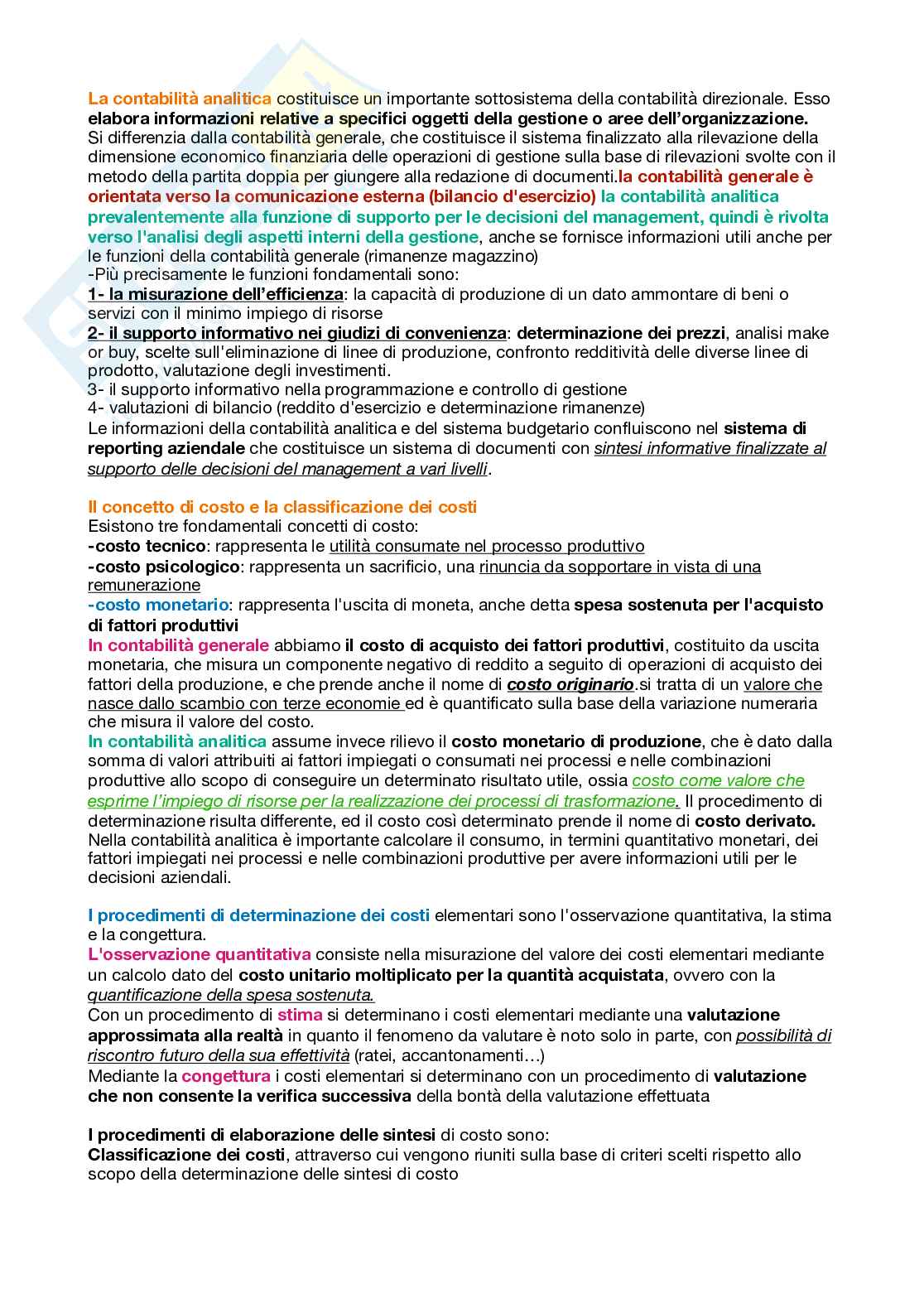 La contabilità analitica costituisce un importante sottosistema della contabilità direzionale. Esso elabora informazioni relative a specifici oggetti della gestione o aree dell'organizzazione. Si differenzia dalla contabilità generale, che costituisce il sistema finalizzato alla rilevazione della dimensione economico finanziaria delle operazioni di gestione sulla base di rilevazioni svolte con il metodo della partita doppia per giungere alla redazione di documenti.la contabilità generale è orientata verso la comunicazione esterna (bilancio d'esercizio) la contabilità analitica prevalentemente alla funzione di supporto per le decisioni del management, quindi è rivolta verso l'analisi degli aspetti interni della gestione, anche se fornisce informazioni utili anche per le funzioni della contabilità generale (rimanenze magazzino)
-Più precisamente le funzioni fondamentali sono:
1- la misurazione dell'efficienza: la capacità di produzione di un dato ammontare di beni o servizi con il minimo impiego di risorse
2- il supporto informativo nei giudizi di convenienza: determinazione dei prezzi, analisi make or buy, scelte sull'eliminazione di linee di produzione, confronto redditività delle diverse linee di prodotto, valutazione degli investimenti.
3- il supporto informativo nella programmazione e controllo di gestione
4- valutazioni di bilancio (reddito d'esercizio e determinazione rimanenze)
Le informazioni della contabilità analitica e del sistema budgetario confluiscono nel sistema di reporting aziendale che costituisce un sistema di documenti con sintesi informative finalizzate al supporto delle decisioni del management a vari livelli.

Il concetto di costo e la classificazione dei costi
Esistono tre fondamentali concetti di costo:
-costo tecnico: rappresenta le utilità consumate nel processo produttivo
-costo psicologico: rappresenta un sacrificio, una rinuncia da sopportare in vista di una remunerazione
-costo monetario: rappresenta l'uscita di moneta, anche detta spesa sostenuta per l'acquisto di fattori produttivi
In contabilità generale abbiamo il costo di acquisto dei fattori produttivi, costituito da uscita monetaria, che misura un componente negativo di reddito a seguito di operazioni di acquisto dei fattori della produzione, e che prende anche il nome di costo originario.si tratta di un valore che nasce dallo scambio con terze economie ed è quantificato sulla base della variazione numeraria che misura il valore del costo.
In contabilità analitica assume invece rilievo il costo monetario di produzione, che è dato dalla somma di valori attribuiti ai fattori impiegati o consumati nei processi e nelle combinazioni produttive allo scopo di conseguire un determinato risultato utile, ossia costo come valore che esprime l'impiego di risorse per la realizzazione dei processi di trasformazione. Il procedimento di determinazione risulta differente, ed il costo così determinato prende il nome di costo derivato.
Nella contabilità analitica è importante calcolare il consumo, in termini quantitativo monetari, dei fattori impiegati nei processi e nelle combinazioni produttive per avere informazioni utili per le decisioni aziendali.

I procedimenti di determinazione dei costi elementari sono l'osservazione quantitativa, la stima e la congettura.
L'osservazione quantitativa consiste nella misurazione del valore dei costi elementari mediante un calcolo dato del costo unitario moltiplicato per la quantità acquistata, ovvero con la quantificazione della spesa sostenuta.
Con un procedimento di stima si determinano i costi elementari mediante una valutazione approssimata alla realtà in quanto il fenomeno da valutare è noto solo in parte, con possibilità di riscontro futuro della sua effettività (ratei, accantonamenti…)
Mediante la congettura i costi elementari si determinano con un procedimento di valutazione che non consente la verifica successiva della bontà della valutazione effettuata

I procedimenti di elaborazione delle sintesi di costo sono:
Classificazione dei costi, attraverso cui vengono riuniti sulla base di criteri scelti rispetto allo scopo della determinazione delle sintesi di costo